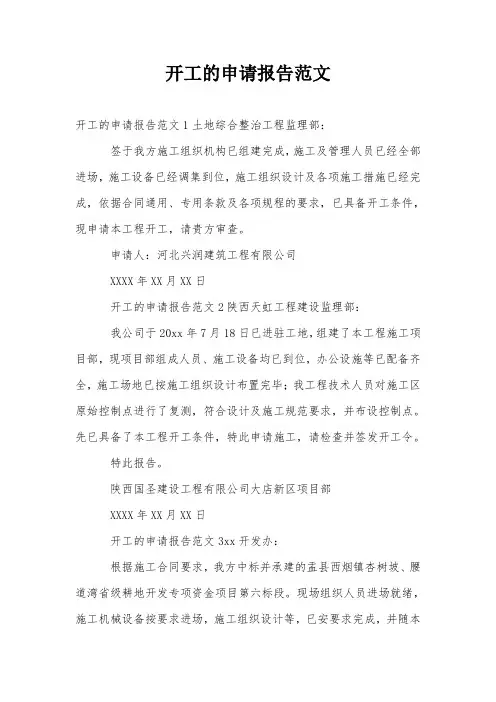 开工的申请报告范文

开工的申请报告范文 1 土地综合整治工程监理部：

签于我方施工组织机构已组建完成，施工及管理人员已经全部进场，施工设备已经调集到位，施工组织设计及各项施工措施已经完成，依据合同通用、专用条款及各项规程的要求，已具备开工条件，现申请本工程开工，请贵方审查。

申请人：河北兴润建筑工程有限公司

XXXX 年 XX 月 XX 日

开工的申请报告范文 2 陕西天虹工程建设监理部：

我公司于 20xx 年 7 月 18 日已进驻工地，组建了本工程施工项目部，现项目部组成人员、施工设备均已到位，办公设施等已配备齐全，施工场地已按施工组织设计布置完毕；我工程技术人员对施工区原始控制点进行了复测，符合设计及施工规范要求，并布设控制点。先已具备了本工程开工条件，特此申请施工，请检查并签发开工令。

特此报告。

陕西国圣建设工程有限公司大店新区项目部

XXXX 年 XX 月 XX 日

开工的申请报告范文 3xx 开发办：

根据施工合同要求，我方中标并承建的盂县西烟镇杏树坡、腰道湾省级耕地开发专项资金项目第六标段。现场组织人员进场就绪，施工机械设备按要求进场，施工组织设计等，已安要求完成，并随本